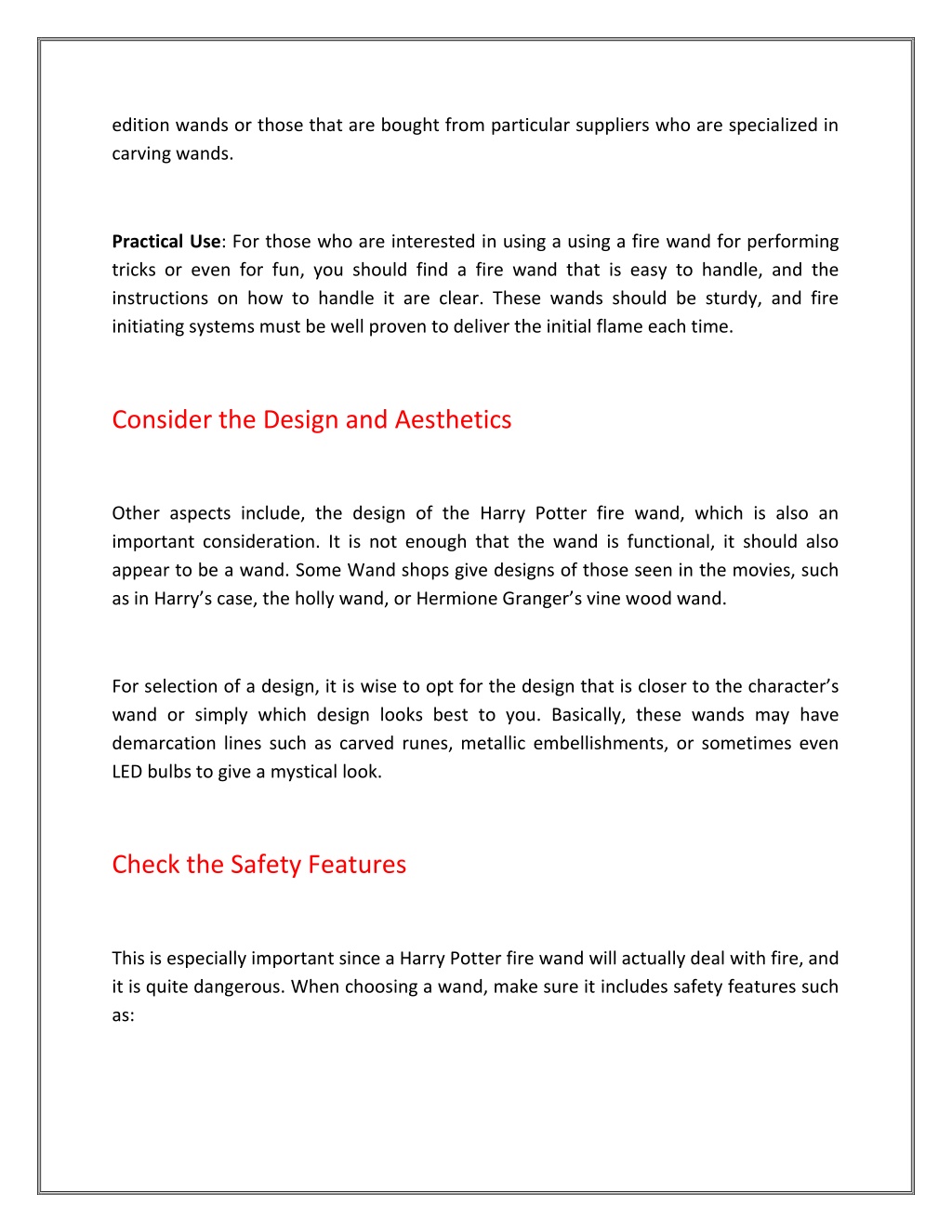 edition wands or those that are bought from particular suppliers who are specialized in carving wands.

Practical Use: For those who are interested in using a using a fire wand for performing tricks or even for fun, you should find a fire wand that is easy to handle, and the instructions on how to handle it are clear. These wands should be sturdy, and fire initiating systems must be well proven to deliver the initial flame each time.

Consider the Design and Aesthetics

Other aspects include, the design of the Harry Potter fire wand, which is also an important consideration. It is not enough that the wand is functional, it should also appear to be a wand. Some Wand shops give designs of those seen in the movies, such as in Harry's case, the holly wand, or Hermione Granger's vine wood wand.

For selection of a design, it is wise to opt for the design that is closer to the character's wand or simply which design looks best to you. Basically, these wands may have demarcation lines such as carved runes, metallic embellishments, or sometimes even LED bulbs to give a mystical look.

Check the Safety Features

This is especially important since a Harry Potter fire wand will actually deal with fire, and it is quite dangerous. When choosing a wand, make sure it includes safety features such as: